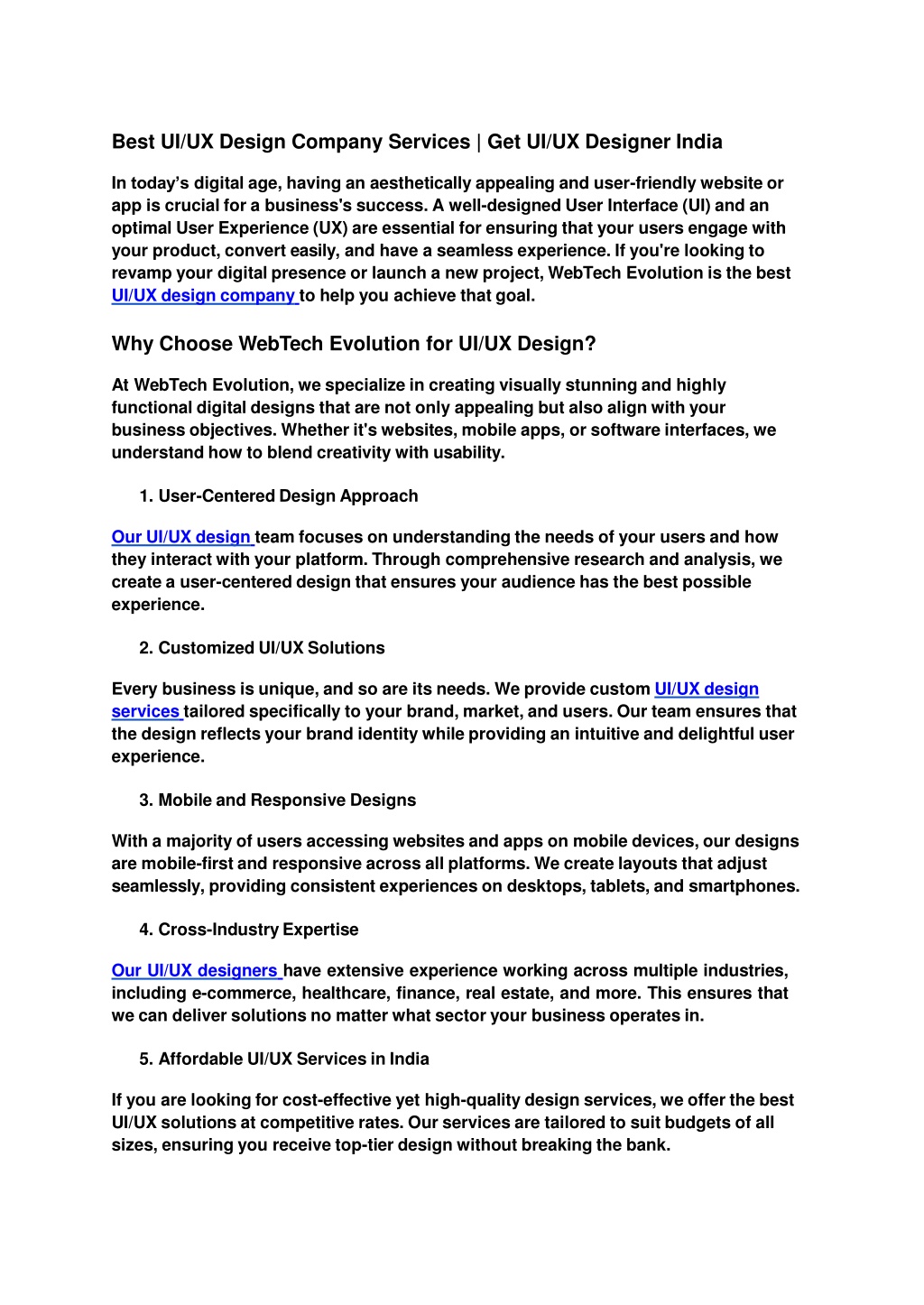 Best UI/UX Design Company Services | Get UI/UX Designer India

In today's digital age, having an aesthetically appealing and user-friendly website or app is crucial for a business's success. A well-designed User Interface (UI) and an optimal User Experience (UX) are essential for ensuring that your users engage with your product, convert easily, and have a seamless experience. If you're looking to revamp your digital presence or launch a new project, WebTech Evolution is the best UI/UX design company to help you achieve that goal.

Why Choose WebTech Evolution for UI/UX Design?

At WebTech Evolution, we specialize in creating visually stunning and highly functional digital designs that are not only appealing but also align with your business objectives. Whether it's websites, mobile apps, or software interfaces, we understand how to blend creativity with usability.

1. User-Centered Design Approach

Our UI/UX design team focuses on understanding the needs of your users and how they interact with your platform. Through comprehensive research and analysis, we create a user-centered design that ensures your audience has the best possible experience.

2. Customized UI/UX Solutions

Every business is unique, and so are its needs. We provide custom UI/UX design services tailored specifically to your brand, market, and users. Our team ensures that the design reflects your brand identity while providing an intuitive and delightful user experience.

3. Mobile and Responsive Designs

With a majority of users accessing websites and apps on mobile devices, our designs are mobile-first and responsive across all platforms. We create layouts that adjust seamlessly, providing consistent experiences on desktops, tablets, and smartphones.

4. Cross-Industry Expertise

Our UI/UX designers have extensive experience working across multiple industries, including e-commerce, healthcare, finance, real estate, and more. This ensures that we can deliver solutions no matter what sector your business operates in.

5. Affordable UI/UX Services in India

If you are looking for cost-effective yet high-quality design services, we offer the best UI/UX solutions at competitive rates. Our services are tailored to suit budgets of all sizes, ensuring you receive top-tier design without breaking the bank.